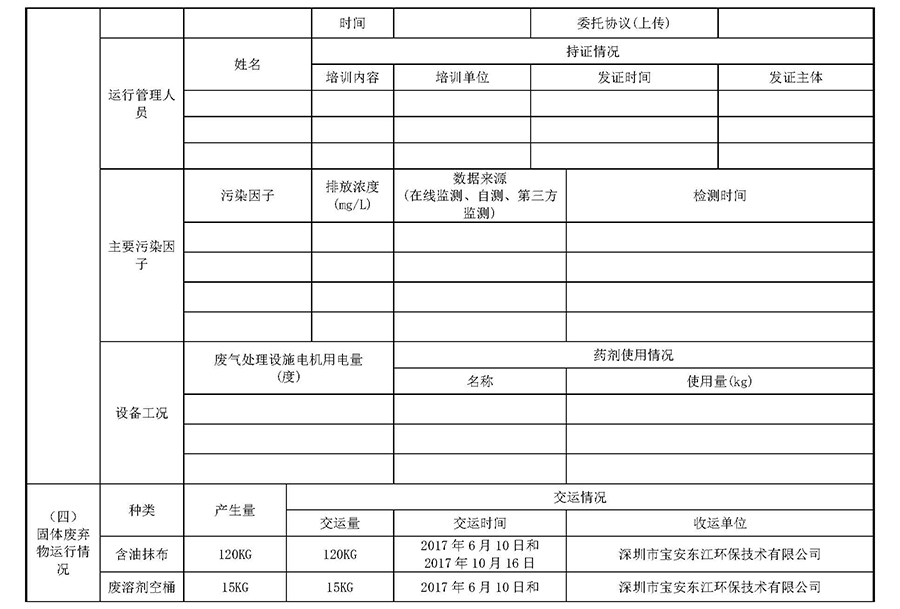 |  |  |  | 时间 |  | 委托协议(上传) |  |
|---|---|---|---|---|---|---|
|  | 运行管理人员 | 姓名 | 持证情况 |  |  |  |
|  |  |  | 培训内容 | 培训单位 | 发证时间 | 发证主体 |
|  |  |  |  |  |  |  |
|  |  |  |  |  |  |  |
|  |  |  |  |  |  |  |
|  | 主要污染因子 | 污染因子 | 排放浓度(mg/L) | 数据来源(在线监测、自测、第三方监测) | 检测时间 |  |
|  |  |  |  |  |  |  |
|  |  |  |  |  |  |  |
|  |  |  |  |  |  |  |
|  |  |  |  |  |  |  |
|  | 设备工况 | 废气处理设施电机用电量(度) |  | 药剂使用情况 |  |  |
|  |  |  |  | 名称 | 使用量(kg) |  |
|  |  |  |  |  |  |  |
|  |  |  |  |  |  |  |
|  |  |  |  |  |  |  |
| (四)固体废弃物运行情况 | 种类 | 产生量 | 交运情况 |  |  |  |
|  |  |  | 交运量 | 交运时间 | 收运单位 |  |
|  | 含油抹布 | 120KG | 120KG | 2017年6月10日和2017年10月16日 | 深圳市宝安东江环保技术有限公司 |  |
|  | 废溶剂空桶 | 15KG | 15KG | 2017年6月10日和 | 深圳市宝安东江环保技术有限公司 |  |